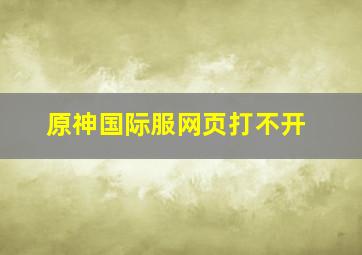 原神国际服网页打不开